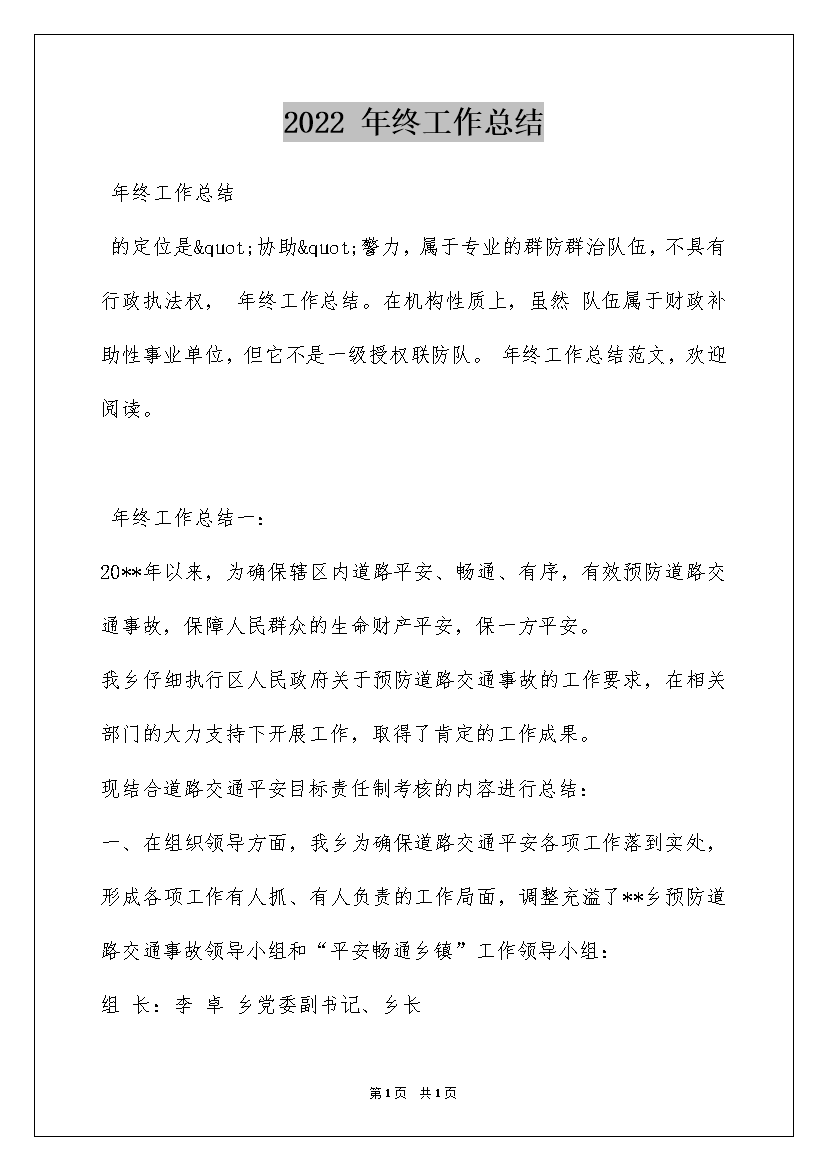 2022 年终工作总结

年终工作总结

的定位是&quot;协助&quot;警力，属于专业的群防群治队伍，不具有行政执法权， 年终工作总结。在机构性质上，虽然 队伍属于财政补助性事业单位，但它不是一级授权联防队。 年终工作总结范文，欢迎阅读。

年终工作总结一：

20**年以来，为确保辖区内道路平安、畅通、有序，有效预防道路交通事故，保障人民群众的生命财产平安，保一方平安。

我乡仔细执行区人民政府关于预防道路交通事故的工作要求，在相关部门的大力支持下开展工作，取得了肯定的工作成果。

现结合道路交通平安目标责任制考核的内容进行总结：

一、在组织领导方面，我乡为确保道路交通平安各项工作落到实处，形成各项工作有人抓、有人负责的工作局面，调整充溢了**乡预防道路交通事故领导小组和“平安畅通乡镇”工作领导小组：

组 长：李 卓 乡党委副书记、乡长

第1页 共1页